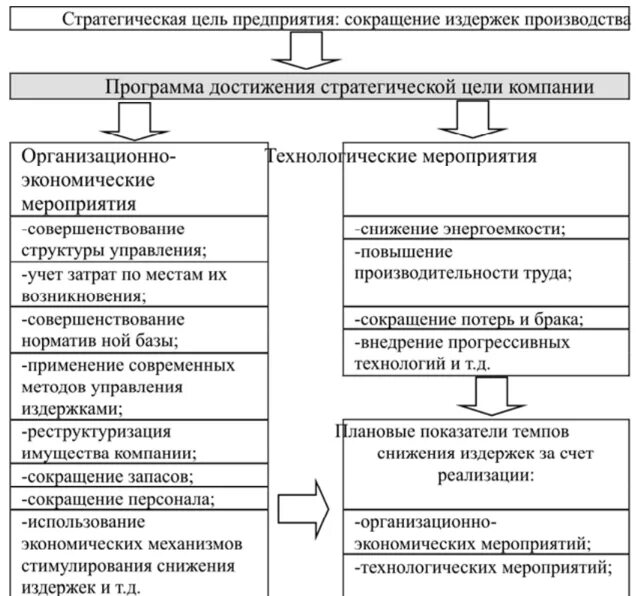 Стратегическая цель предприятия: сокращение издержек производства

Программа достижения стратегической цели компании

Организационно-экономические мероприятия

-совершенствование структуры управления;

-учет затрат по местам их возникновения;

-совершенствование норматив ной базы;

-применение современных методов управления издержками;

-реструктуризация имущества компании;

-сокращение запасов;

-сокращение персонала;

-использование экономических механизмов стимулирования снижения издержек и т.д.

Технологические мероприятия

-снижение энергоемкости;

-повышение производительности труда;

-сокращение потерь и брака;

-внедрение прогрессивных технологий и т.д.

Плановые показатели темпов снижения издержек за счет реализации:

-организационно-экономических мероприятий;

-технологических мероприятий;